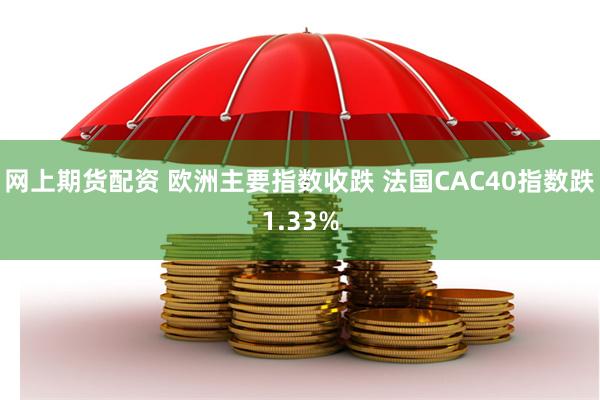 网上期货配资 欧洲主要指数收跌 法国CAC40指数跌1.33%